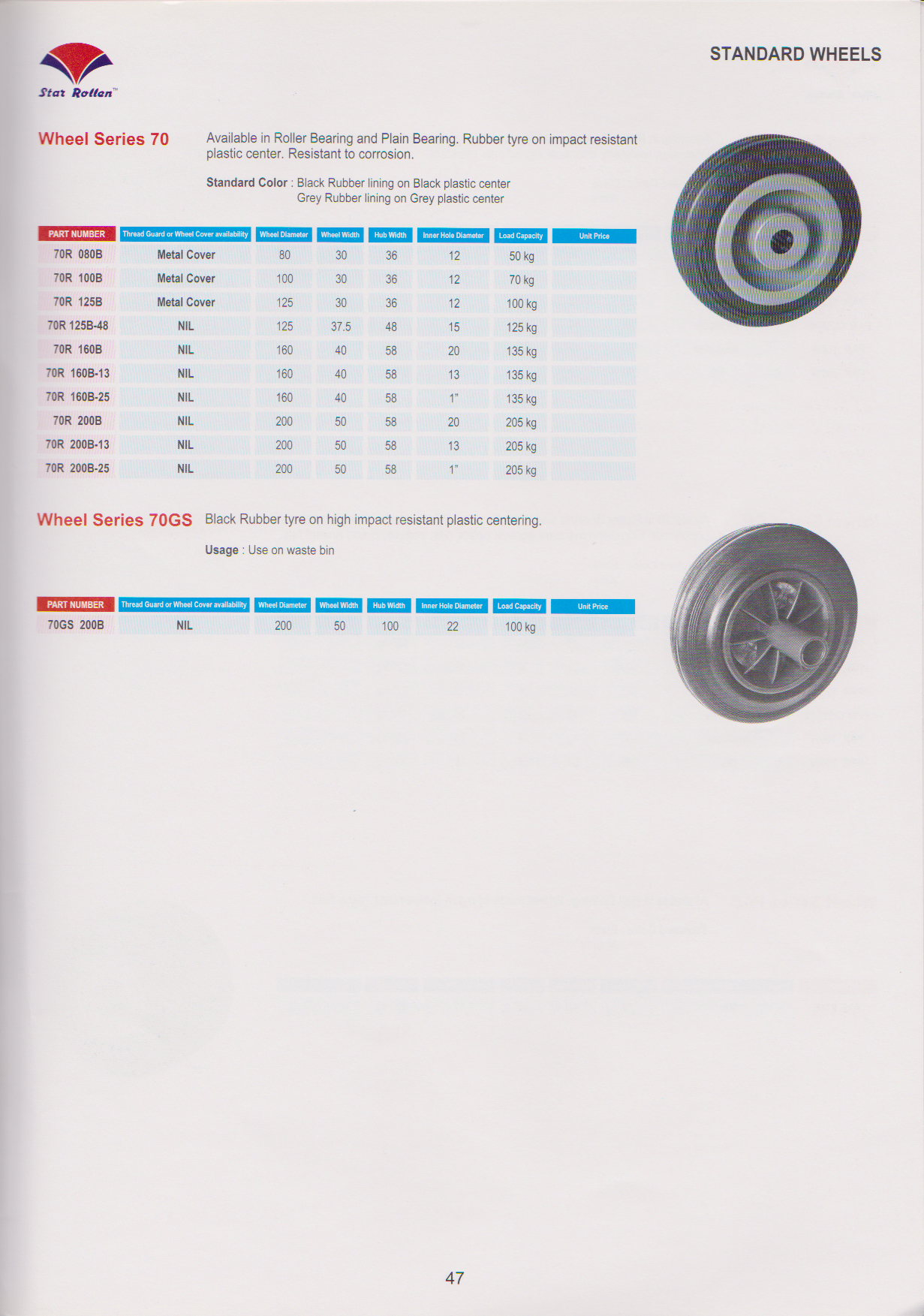 Star Rollen™

STANDARD WHEELS

Wheel Series 70

Available in Roller Bearing and Plain Bearing. Rubber tyre on impact resistant plastic center. Resistant to corrosion.

Standard Color : Black Rubber lining on Black plastic center
Grey Rubber lining on Grey plastic center

| PART NUMBER | Thread Guard or Wheel Cover availability | Wheel Diameter | Wheel Width | Hub Width | Inner Hole Diameter | Load Capacity | Unit Price |
|---|---|---|---|---|---|---|---|
| 70R 080B | Metal Cover | 80 | 30 | 36 | 12 | 50 kg | |
| 70R 100B | Metal Cover | 100 | 30 | 36 | 12 | 70 kg | |
| 70R 125B | Metal Cover | 125 | 30 | 36 | 12 | 100 kg | |
| 70R 125B-48 | NIL | 125 | 37.5 | 48 | 15 | 125 kg | |
| 70R 160B | NIL | 160 | 40 | 58 | 20 | 135 kg | |
| 70R 160B-13 | NIL | 160 | 40 | 58 | 13 | 135 kg | |
| 70R 160B-25 | NIL | 160 | 40 | 58 | 1" | 135 kg | |
| 70R 200B | NIL | 200 | 50 | 58 | 20 | 205 kg | |
| 70R 200B-13 | NIL | 200 | 50 | 58 | 13 | 205 kg | |
| 70R 200B-25 | NIL | 200 | 50 | 58 | 1" | 205 kg | |

Wheel Series 70GS

Black Rubber tyre on high impact resistant plastic centering.

Usage : Use on waste bin

| PART NUMBER | Thread Guard or Wheel Cover availability | Wheel Diameter | Wheel Width | Hub Width | Inner Hole Diameter | Load Capacity | Unit Price |
|---|---|---|---|---|---|---|---|
| 70GS 200B | NIL | 200 | 50 | 100 | 22 | 100 kg | |

47